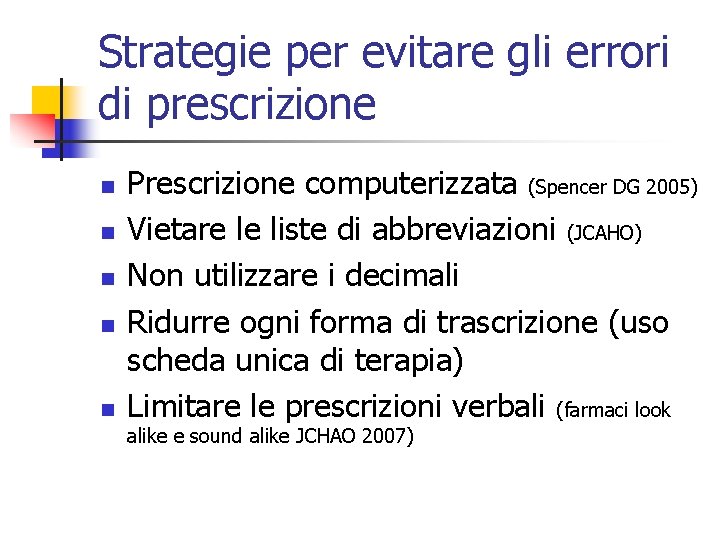 Strategie per evitare gli errori di prescrizione

- Prescrizione computerizzata (Spencer DG 2005)
- Vietare le liste di abbreviazioni (JCAHO)
- Non utilizzare i decimali
- Ridurre ogni forma di trascrizione (uso scheda unica di terapia)
- Limitare le prescrizioni verbali (farmaci look alike e sound alike JCHAO 2007)